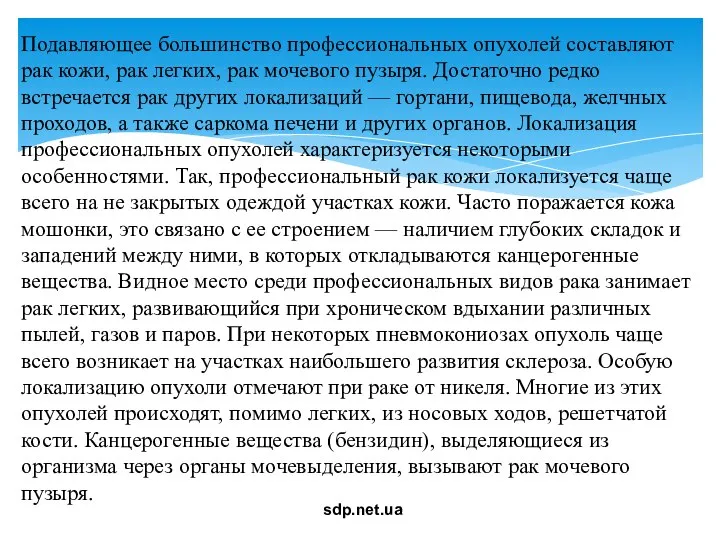 Подавляющее большинство профессиональных опухолей составляют рак кожи, рак легких, рак мочевого пузыря. Достаточно редко встречается рак других локализаций — гортани, пищевода, желчных проходов, а также саркома печени и других органов. Локализация профессиональных опухолей характеризуется некоторыми особенностями. Так, профессиональный рак кожи локализуется чаще всего на не закрытых одеждой участках кожи. Часто поражается кожа мошонки, это связано с ее строением — наличием глубоких складок и западений между ними, в которых откладываются канцерогенные вещества. Видное место среди профессиональных видов рака занимает рак легких, развивающийся при хроническом вдыхании различных пылей, газов и паров. При некоторых пневмокониозах опухоль чаще всего возникает на участках наибольшего развития склероза. Особую локализацию опухоли отмечают при раке от никеля. Многие из этих опухолей происходят, помимо легких, из носовых ходов, решетчатой кости. Канцерогенные вещества (бензидин), выделяющиеся из организма через органы мочевыделения, вызывают рак мочевого пузыря.

sdp.net.ua